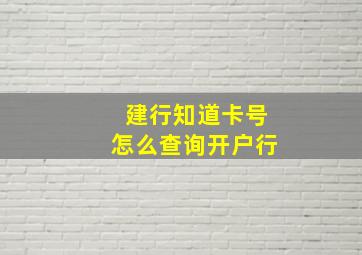 建行知道卡号
怎么查询开户行